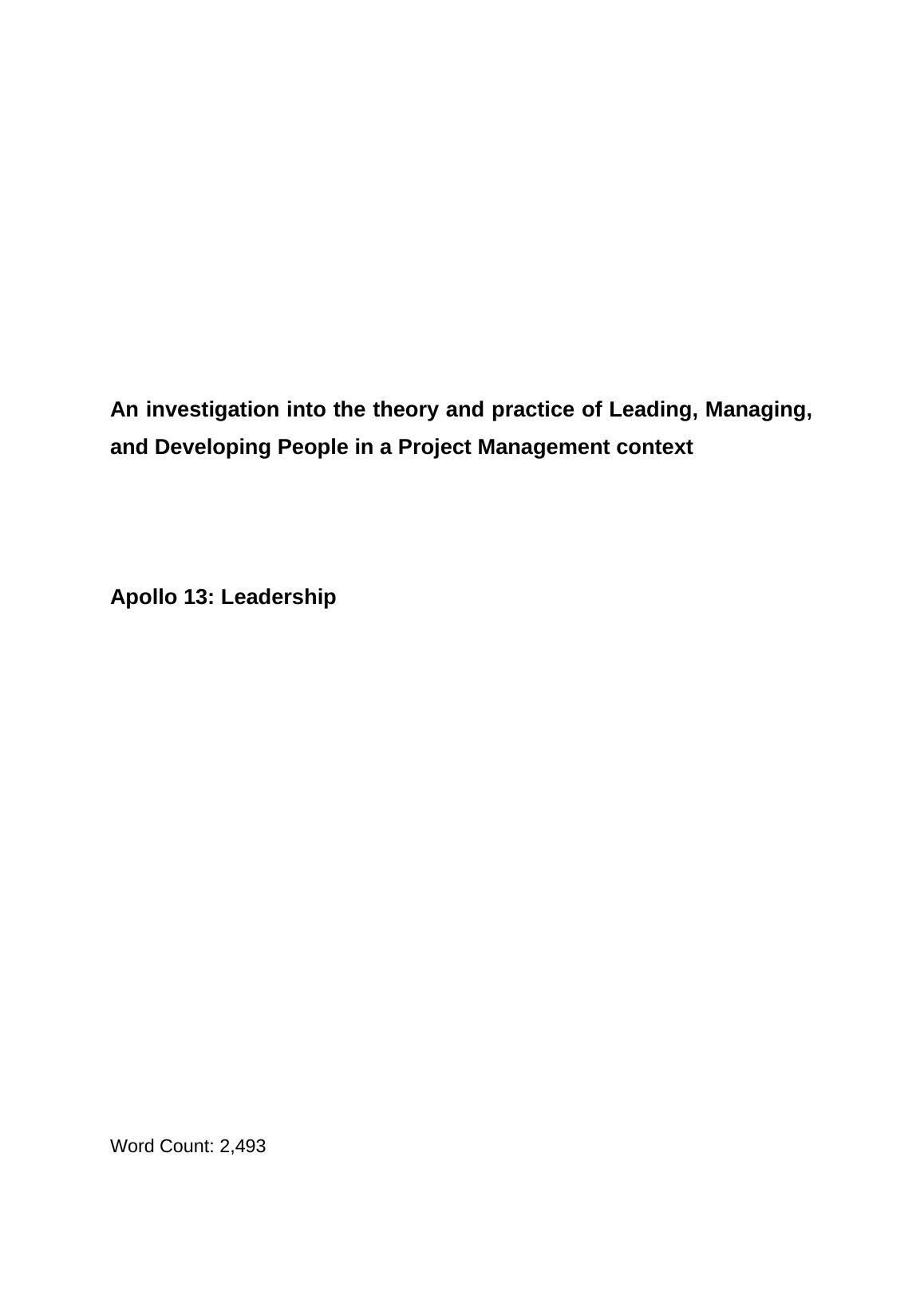 An investigation into the theory and practice of Leading, Managing, and Developing People in a Project Management context

Apollo 13: Leadership

Word Count: 2,493